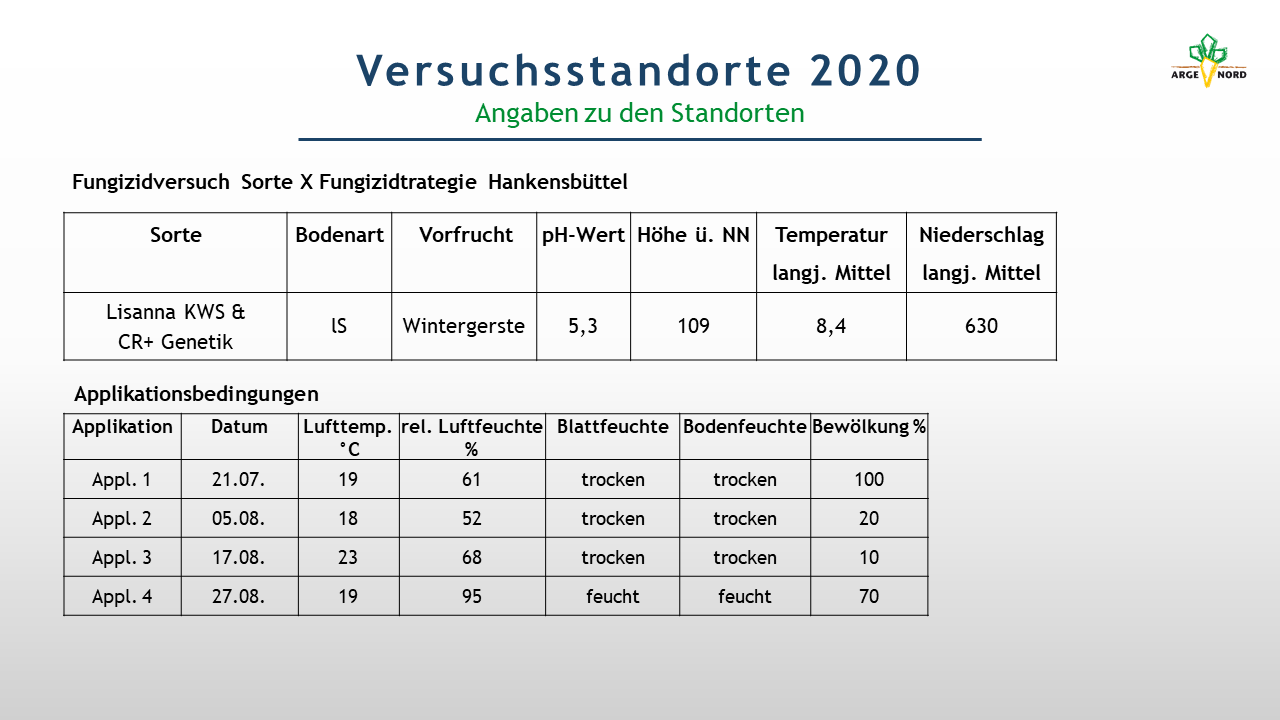 Versuchsstandorte 2020
Angaben zu den Standorten

ARGE NORD

Fungizidversuch Sorte X Fungizidtrategie Hankensbüttel

| Sorte | Bodenart | Vorfrucht | pH-Wert | Höhe ü. NN | Temperatur langj. Mittel | Niederschlag langj. Mittel |
|---|---|---|---|---|---|---|
| Lisanna KWS & CR+ Genetik | lS | Wintergerste | 5,3 | 109 | 8,4 | 630 |

Applikationsbedingungen

| Applikation | Datum | Lufttemp. °C | rel. Luftfeuchte % | Blattfeuchte | Bodenfeuchte | Bewölkung % |
|---|---|---|---|---|---|---|
| Appl. 1 | 21.07. | 19 | 61 | trocken | trocken | 100 |
| Appl. 2 | 05.08. | 18 | 52 | trocken | trocken | 20 |
| Appl. 3 | 17.08. | 23 | 68 | trocken | trocken | 10 |
| Appl. 4 | 27.08. | 19 | 95 | feucht | feucht | 70 |